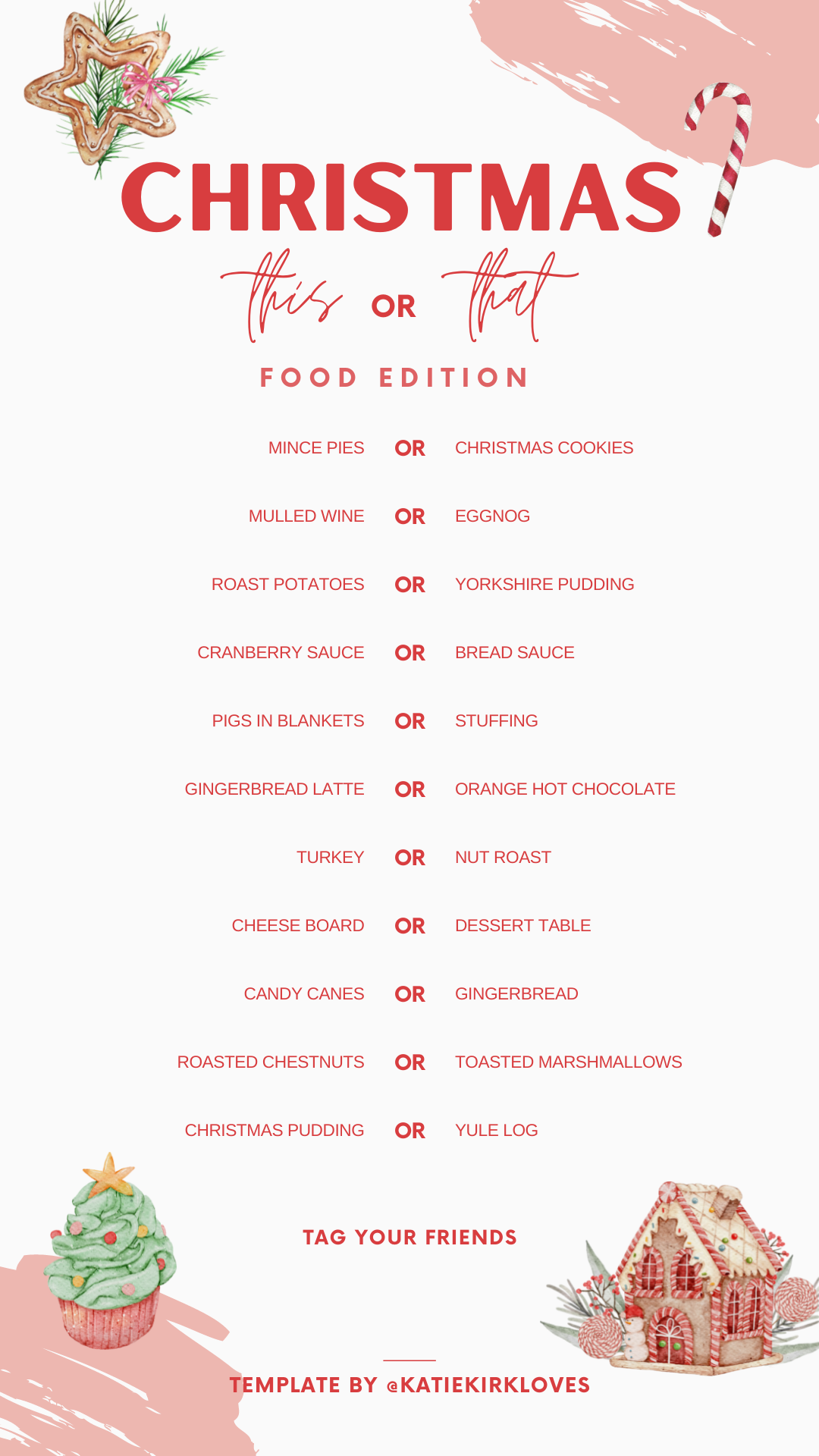 CHRISTMAS

this OR that

FOOD EDITION

MINCE PIES OR CHRISTMAS COOKIES

MULLED WINE OR EGGNOG

ROAST POTATOES OR YORKSHIRE PUDDING

CRANBERRY SAUCE OR BREAD SAUCE

PIGS IN BLANKETS OR STUFFING

GINGERBREAD LATTE OR ORANGE HOT CHOCOLATE

TURKEY OR NUT ROAST

CHEESE BOARD OR DESSERT TABLE

CANDY CANES OR GINGERBREAD

ROASTED CHESTNUTS OR TOASTED MARSHMALLOWS

CHRISTMAS PUDDING OR YULE LOG

TAG YOUR FRIENDS

TEMPLATE BY @KATIEKIRKLOVES